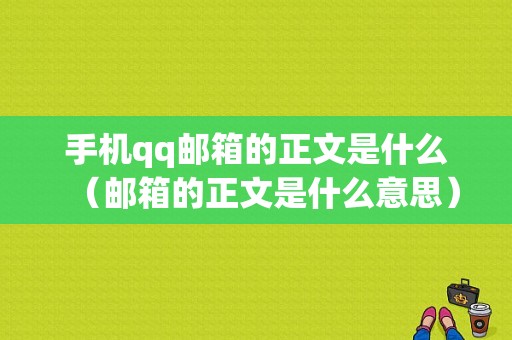 手机qq邮箱的正文是什么（邮箱的正文是什么意思）